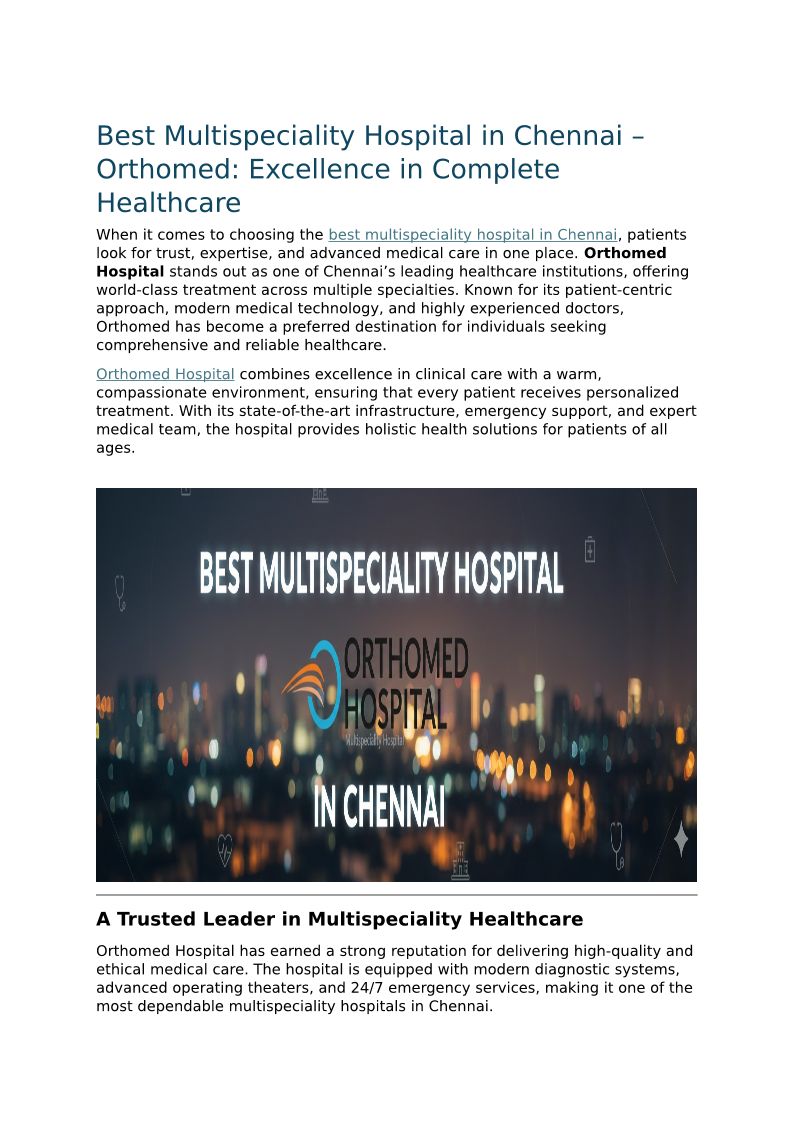 Best Multispeciality Hospital in Chennai – Orthomed: Excellence in Complete Healthcare

When it comes to choosing the best multispeciality hospital in Chennai, patients look for trust, expertise, and advanced medical care in one place. Orthomed Hospital stands out as one of Chennai's leading healthcare institutions, offering world-class treatment across multiple specialties. Known for its patient-centric approach, modern medical technology, and highly experienced doctors, Orthomed has become a preferred destination for individuals seeking comprehensive and reliable healthcare.

Orthomed Hospital combines excellence in clinical care with a warm, compassionate environment, ensuring that every patient receives personalized treatment. With its state-of-the-art infrastructure, emergency support, and expert medical team, the hospital provides holistic health solutions for patients of all ages.

BEST MULTISPECIALITY HOSPITAL

ORTHOMED HOSPITAL

Multispeciality Hospital

IN CHENNAI

A Trusted Leader in Multispeciality Healthcare

Orthomed Hospital has earned a strong reputation for delivering high-quality and ethical medical care. The hospital is equipped with modern diagnostic systems, advanced operating theaters, and 24/7 emergency services, making it one of the most dependable multispeciality hospitals in Chennai.